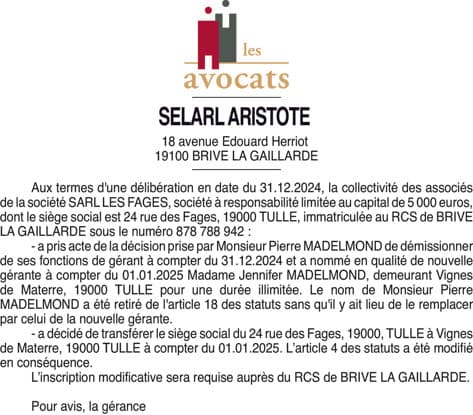 les
avocats

SELARL ARISTOTE

18 avenue Edouard Herriot
19100 BRIVE LA GAILLARDE

Aux termes d'une délibération en date du 31.12.2024, la collectivité des associés de la société SARL LES FAGES, société à responsabilité limitée au capital de 5 000 euros, dont le siège social est 24 rue des Fages, 19000 TULLE, immatriculée au RCS de BRIVE LA GAILLARDE sous le numéro 878 788 942 :

- a pris acte de la décision prise par Monsieur Pierre MADELMOND de démissionner de ses fonctions de gérant à compter du 31.12.2024 et a nommé en qualité de nouvelle gérante à compter du 01.01.2025 Madame Jennifer MADELMOND, demeurant Vignes de Materre, 19000 TULLE pour une durée illimitée. Le nom de Monsieur Pierre MADELMOND a été retiré de l'article 18 des statuts sans qu'il y ait lieu de le remplacer par celui de la nouvelle gérante.

- a décidé de transférer le siège social du 24 rue des Fages, 19000, TULLE à Vignes de Materre, 19000 TULLE à compter du 01.01.2025. L'article 4 des statuts a été modifié en conséquence.

L'inscription modificative sera requise auprès du RCS de BRIVE LA GAILLARDE.

Pour avis, la gérance